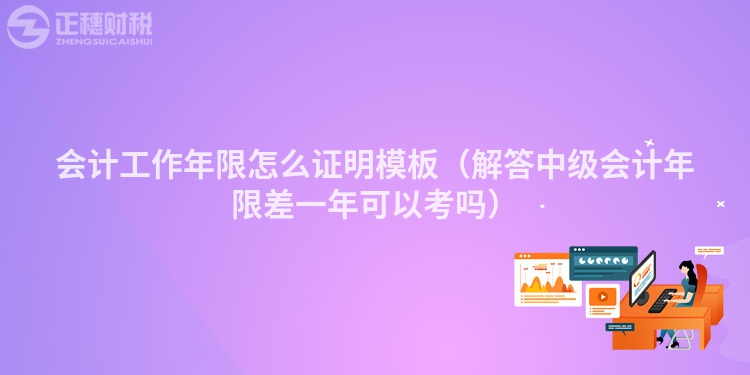 正穗财税
ZHENGSUICAISHUI

会计工作年限怎么证明模板（解答中级会计年限差一年可以考吗）